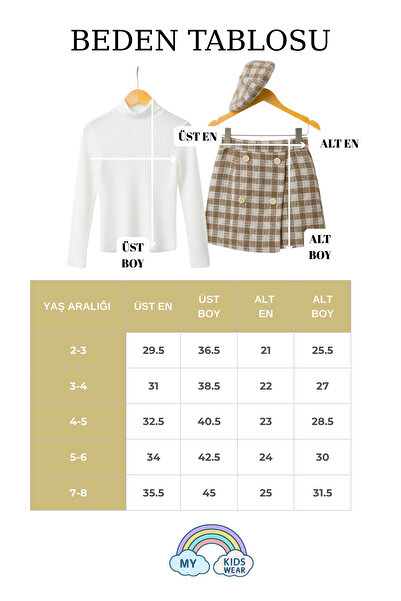 BEDEN TABLOSU

ÜST EN

ALT EN

ÜST BOY

ALT BOY

| YAŞ ARALIĞI | ÜST EN | ÜST BOY | ALT EN | ALT BOY |
|---|---|---|---|---|
| 2-3 | 29.5 | 36.5 | 21 | 25.5 |
| 3-4 | 31 | 38.5 | 22 | 27 |
| 4-5 | 32.5 | 40.5 | 23 | 28.5 |
| 5-6 | 34 | 42.5 | 24 | 30 |
| 7-8 | 35.5 | 45 | 25 | 31.5 |

MY KIDS WEAR